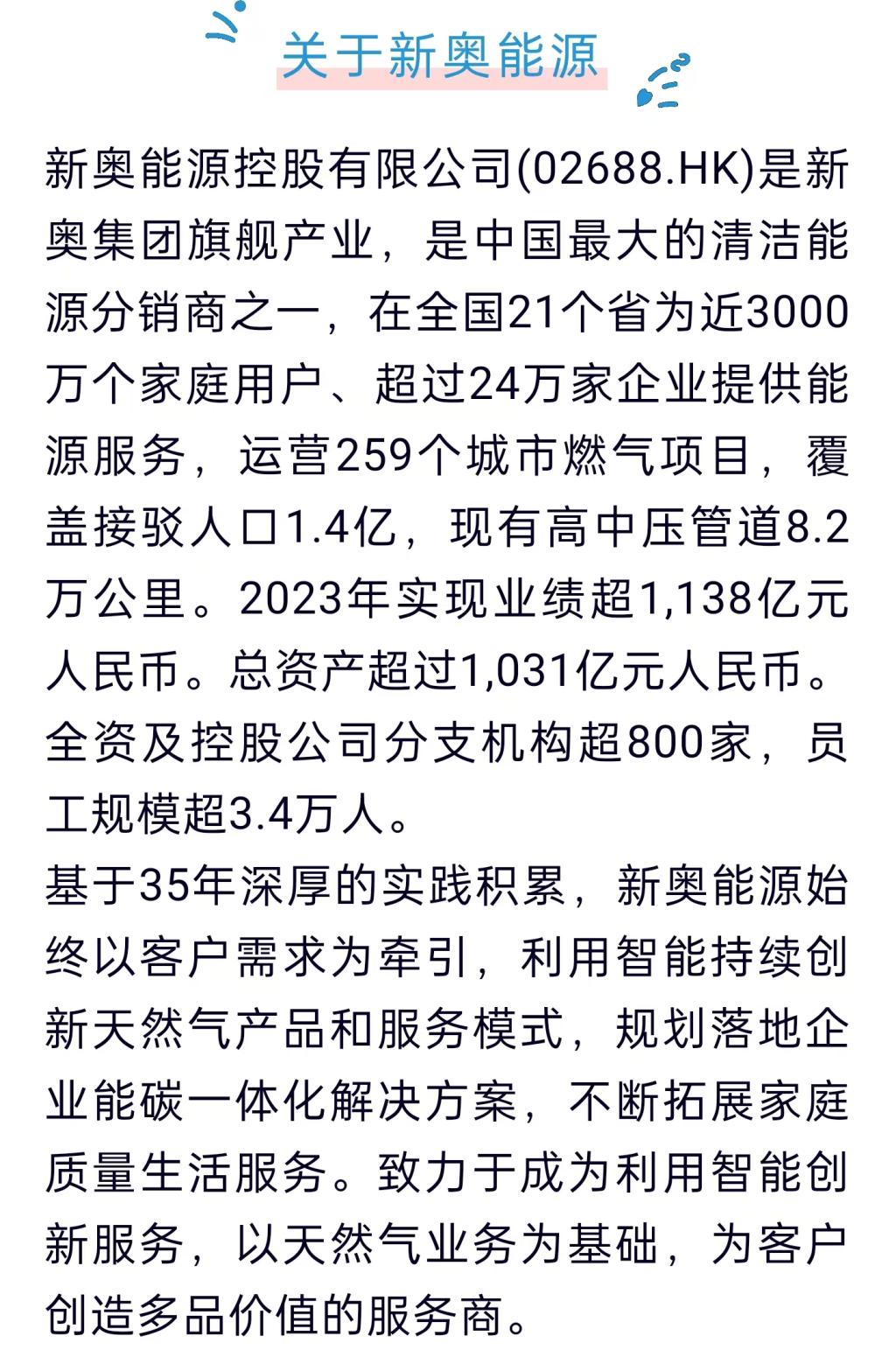 关于新奥能源

新奥能源控股有限公司(02688.HK)是新奥集团旗舰产业，是中国最大的清洁能源分销商之一，在全国21个省为近3000万个家庭用户、超过24万家企业提供能源服务，运营259个城市燃气项目，覆盖接驳人口1.4亿，现有高中压管道8.2万公里。2023年实现业绩超1,138亿元人民币。总资产超过1,031亿元人民币。全资及控股公司分支机构超800家，员工规模超3.4万人。

基于35年深厚的实践积累，新奥能源始终以客户需求为牵引，利用智能持续创新天然气产品和服务模式，规划落地企业能碳一体化解决方案，不断拓展家庭质量生活服务。致力于成为利用智能创新服务，以天然气业务为基础，为客户创造多品价值的服务商。